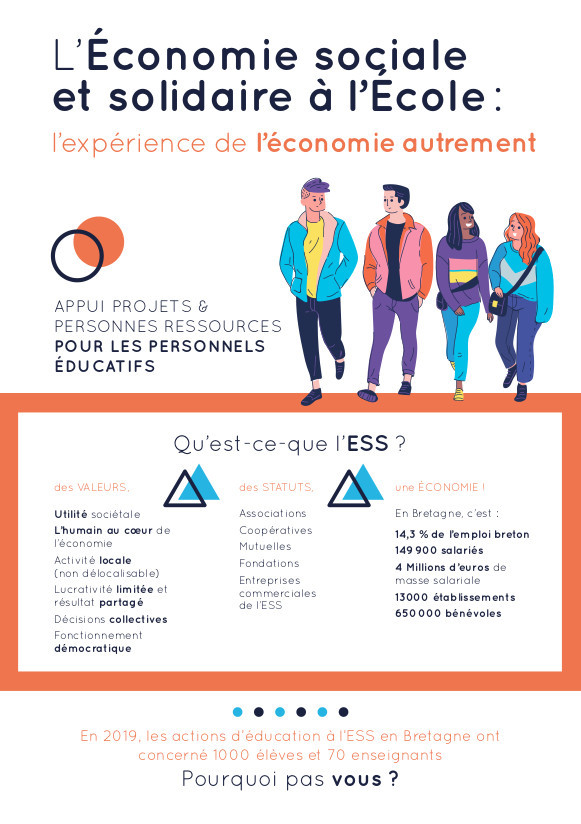 L'Économie sociale et solidaire à l'École :

l'expérience de l'économie autrement

APPUI PROJETS &
PERSONNES RESSOURCES
POUR LES PERSONNELS ÉDUCATIFS

Qu'est-ce-que l'ESS ?

des VALEURS,

Utilité sociétale
L'humain au cœur de l'économie
Activité locale (non délocalisable)
Lucrativité limitée et résultat partagé
Décisions collectives
Fonctionnement démocratique

des STATUTS,

Associations
Coopératives
Mutuelles
Fondations
Entreprises commerciales de l'ESS

une ÉCONOMIE !

En Bretagne, c'est :
14,3 % de l'emploi breton
149 900 salariés
4 Millions d'euros de masse salariale
13000 établissements
650 000 bénévoles

En 2019, les actions d'éducation à l'ESS en Bretagne ont concerné 1000 élèves et 70 enseignants

Pourquoi pas vous ?